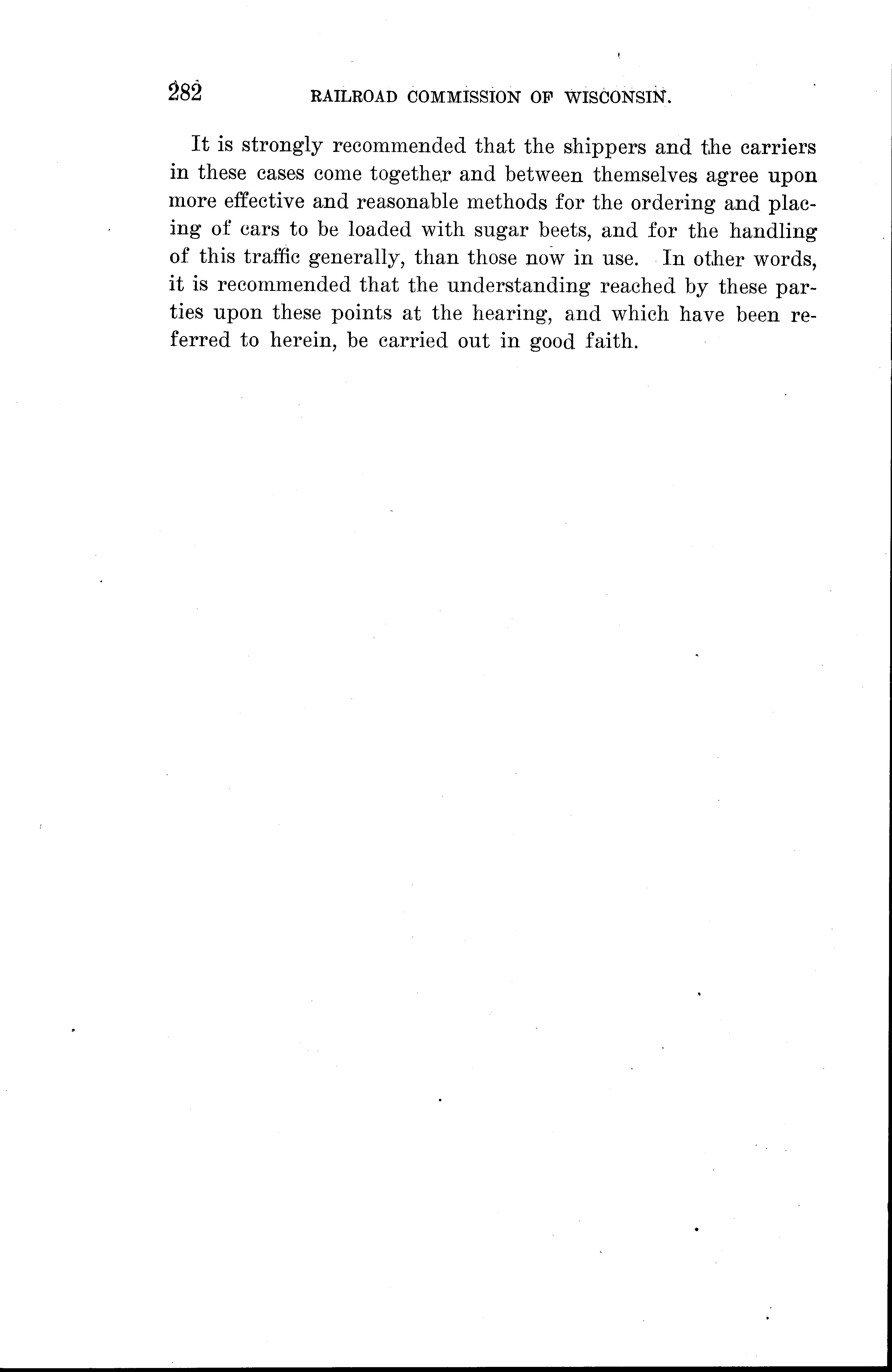 282 RAILROAD COMMISSION OF WISCONSIN.

It is strongly recommended that the shippers and the carriers in these cases come together and between themselves agree upon more effective and reasonable methods for the ordering and placing of cars to be loaded with sugar beets, and for the handling of this traffic generally, than those now in use. In other words, it is recommended that the understanding reached by these parties upon these points at the hearing, and which have been referred to herein, be carried out in good faith.